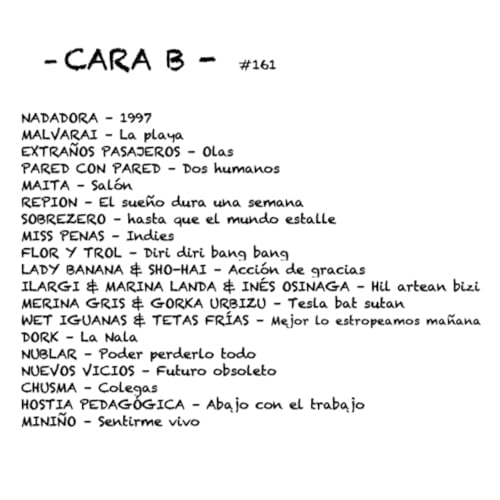 - CARA B - #161

NADADORA - 1997
MALVARAI - La playa
EXTRAÑOS PASAJEROS - Olas
PARED CON PARED - Dos humanos
MAITA - Salón
REPION - El sueño dura una semana
SOBREZERO - hasta que el mundo estalle
MISS PENAS - Indies
FLOR Y TROL - Diri diri bang bang
LADY BANANA & SHO-HAI - Acción de gracias
ILARGI & MARINA LANDA & INÉS OSINAGA - Hil artean bizi
MERINA GRIS & GORKA URBIZU - Tesla bat sutan
WET IGUANAS & TETAS FRÍAS - Mejor lo estropeamos mañana
DORK - La Nala
NUBLAR - Poder perderlo todo
NUEVOS VICIOS - Futuro obsoleto
CHUSMA - Colegas
HOSTIA PEDAGÓGICA - Abajo con el trabajo
MINIÑO - Sentirme vivo